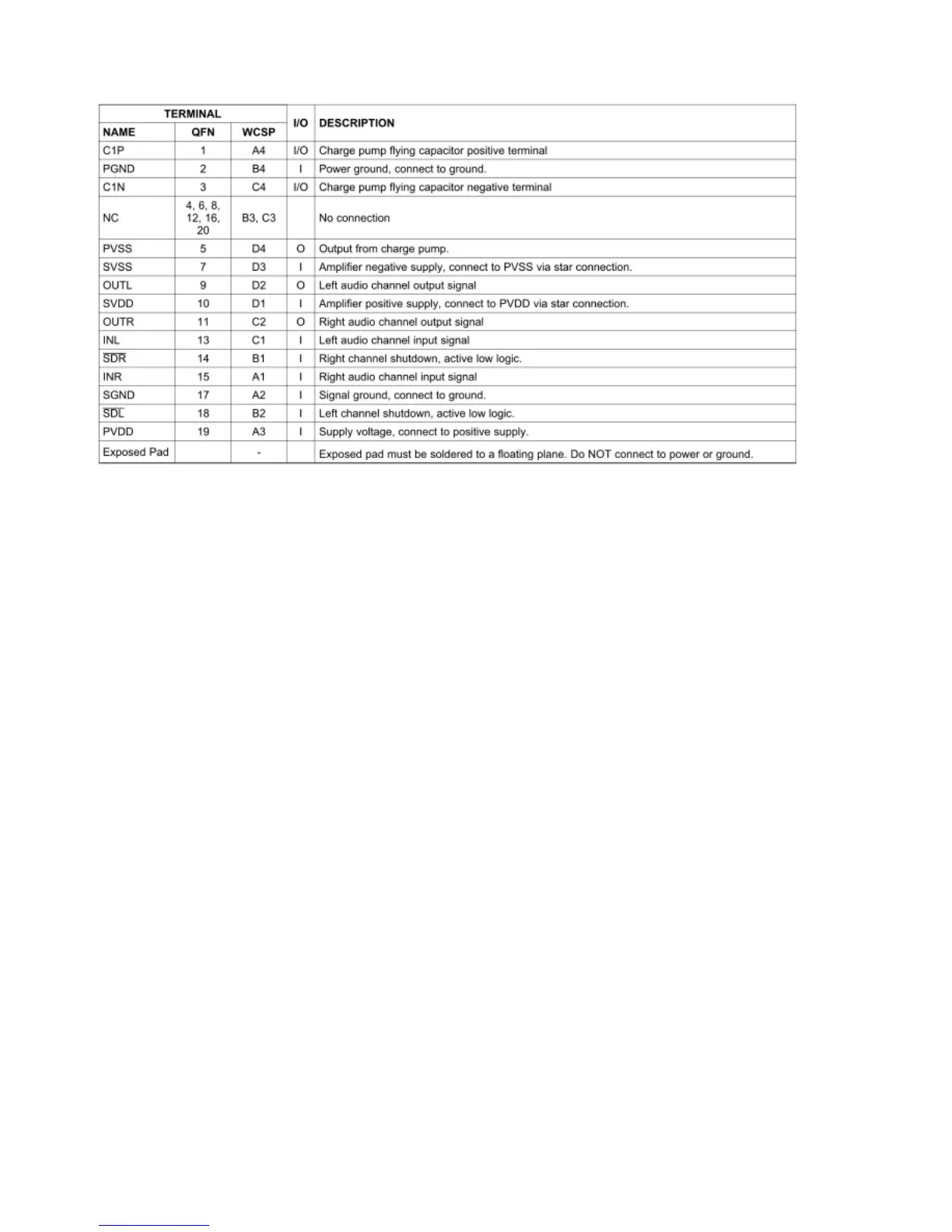 | TERMINAL | | | I/O | DESCRIPTION |
|---|---|---|---|---|
| NAME | QFN | WCSP | | |
| C1P | 1 | A4 | I/O | Charge pump flying capacitor positive terminal |
| PGND | 2 | B4 | I | Power ground, connect to ground. |
| C1N | 3 | C4 | I/O | Charge pump flying capacitor negative terminal |
| NC | 4, 6, 8, 12, 16, 20 | B3, C3 | | No connection |
| PVSS | 5 | D4 | O | Output from charge pump. |
| SVSS | 7 | D3 | I | Amplifier negative supply, connect to PVSS via star connection. |
| OUTL | 9 | D2 | O | Left audio channel output signal |
| SVDD | 10 | D1 | I | Amplifier positive supply, connect to PVDD via star connection. |
| OUTR | 11 | C2 | O | Right audio channel output signal |
| INL | 13 | C1 | I | Left audio channel input signal |
| $\overline{SDR}$ | 14 | B1 | I | Right channel shutdown, active low logic. |
| INR | 15 | A1 | I | Right audio channel input signal |
| SGND | 17 | A2 | I | Signal ground, connect to ground. |
| $\overline{SDL}$ | 18 | B2 | I | Left channel shutdown, active low logic. |
| PVDD | 19 | A3 | I | Supply voltage, connect to positive supply. |
| Exposed Pad | | - | | Exposed pad must be soldered to a floating plane. Do NOT connect to power or ground. |